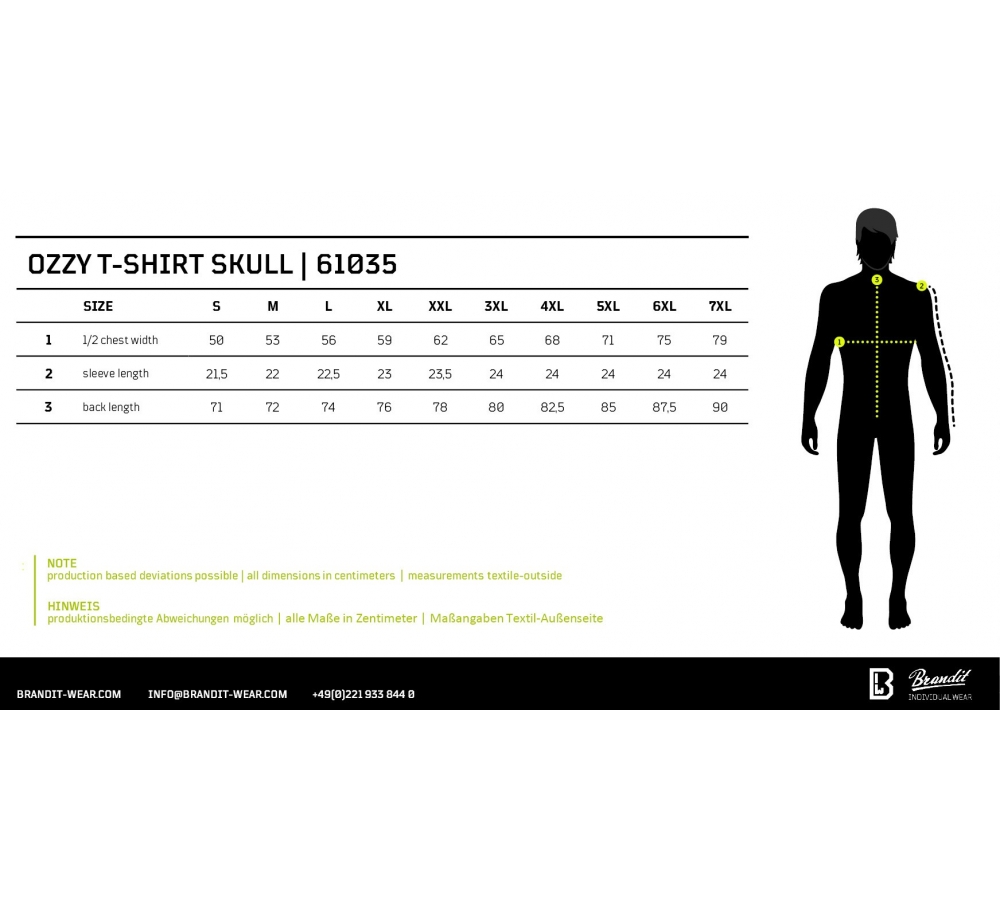 OZZY T-SHIRT SKULL | 61035

| | SIZE | S | M | L | XL | XXL | 3XL | 4XL | 5XL | 6XL | 7XL |
|---|---|---|---|---|---|---|---|---|---|---|---|
| 1 | 1/2 chest width | 50 | 53 | 56 | 59 | 62 | 65 | 68 | 71 | 75 | 79 |
| 2 | sleeve length | 21,5 | 22 | 22,5 | 23 | 23,5 | 24 | 24 | 24 | 24 | 24 |
| 3 | back length | 71 | 72 | 74 | 76 | 78 | 80 | 82,5 | 85 | 87,5 | 90 |

3
2
1

NOTE
production based deviations possible | all dimensions in centimeters | measurements textile-outside

HINWEIS
produktionsbedingte Abweichungen möglich | alle Maße in Zentimeter | Maßangaben Textil-Außenseite

BRANDIT-WEAR.COM INFO@BRANDIT-WEAR.COM +49(0)221 933 844 0

Brandit
INDIVIDUAL WEAR